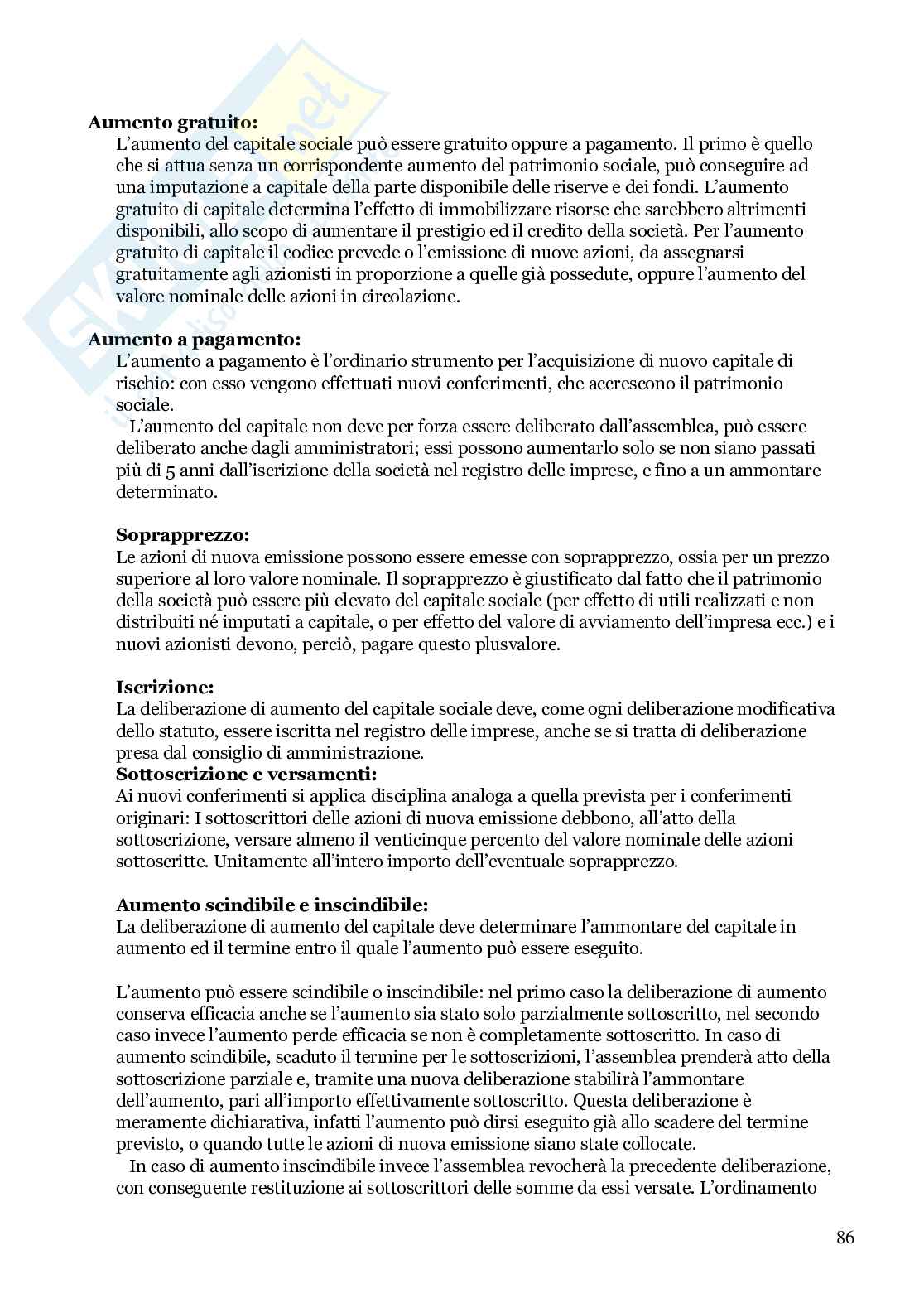 **Aumento gratuito:**
L'aumento del capitale sociale può essere gratuito oppure a pagamento. Il primo è quello che si attua senza un corrispondente aumento del patrimonio sociale, può conseguire ad una imputazione a capitale della parte disponibile delle riserve e dei fondi. L'aumento gratuito di capitale determina l'effetto di immobilizzare risorse che sarebbero altrimenti disponibili, allo scopo di aumentare il prestigio ed il credito della società. Per l'aumento gratuito di capitale il codice prevede o l'emissione di nuove azioni, da assegnarsi gratuitamente agli azionisti in proporzione a quelle già possedute, oppure l'aumento del valore nominale delle azioni in circolazione.

**Aumento a pagamento:**
L'aumento a pagamento è l'ordinario strumento per l'acquisizione di nuovo capitale di rischio: con esso vengono effettuati nuovi conferimenti, che accrescono il patrimonio sociale.
L'aumento del capitale non deve per forza essere deliberato dall'assemblea, può essere deliberato anche dagli amministratori; essi possono aumentarlo solo se non siano passati più di 5 anni dall'iscrizione della società nel registro delle imprese, e fino a un ammontare determinato.

**Soprapprezzo:**
Le azioni di nuova emissione possono essere emesse con soprapprezzo, ossia per un prezzo superiore al loro valore nominale. Il soprapprezzo è giustificato dal fatto che il patrimonio della società può essere più elevato del capitale sociale (per effetto di utili realizzati e non distribuiti né imputati a capitale, o per effetto del valore di avviamento dell'impresa ecc.) e i nuovi azionisti devono, perciò, pagare questo plusvalore.

**Iscrizione:**
La deliberazione di aumento del capitale sociale deve, come ogni deliberazione modificativa dello statuto, essere iscritta nel registro delle imprese, anche se si tratta di deliberazione presa dal consiglio di amministrazione.
**Sottoscrizione e versamenti:**
Ai nuovi conferimenti si applica disciplina analoga a quella prevista per i conferimenti originari: I sottoscrittori delle azioni di nuova emissione debbono, all'atto della sottoscrizione, versare almeno il venticinque percento del valore nominale delle azioni sottoscritte. Unitamente all'intero importo dell'eventuale soprapprezzo.

**Aumento scindibile e inscindibile:**
La deliberazione di aumento del capitale deve determinare l'ammontare del capitale in aumento ed il termine entro il quale l'aumento può essere eseguito.

L'aumento può essere scindibile o inscindibile: nel primo caso la deliberazione di aumento conserva efficacia anche se l'aumento sia stato solo parzialmente sottoscritto, nel secondo caso invece l'aumento perde efficacia se non è completamente sottoscritto. In caso di aumento scindibile, scaduto il termine per le sottoscrizioni, l'assemblea prenderà atto della sottoscrizione parziale e, tramite una nuova deliberazione stabilirà l'ammontare dell'aumento, pari all'importo effettivamente sottoscritto. Questa deliberazione è meramente dichiarativa, infatti l'aumento può dirsi eseguito già allo scadere del termine previsto, o quando tutte le azioni di nuova emissione siano state collocate.
In caso di aumento inscindibile invece l'assemblea revocherà la precedente deliberazione, con conseguente restituzione ai sottoscrittori delle somme da essi versate. L'ordinamento

86